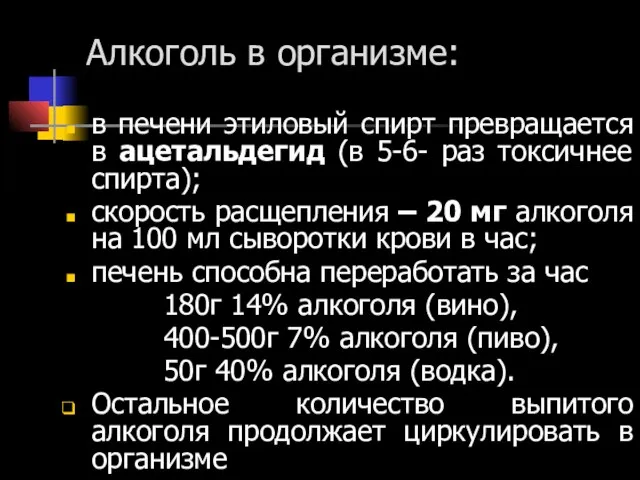 Алкоголь в организме:

в печени этиловый спирт превращается в ацетальдегид (в 5-6- раз токсичнее спирта);

скорость расщепления – 20 мг алкоголя на 100 мл сыворотки крови в час;

печень способна переработать за час
180г 14% алкоголя (вино),
400-500г 7% алкоголя (пиво),
50г 40% алкоголя (водка).

Остальное количество выпитого алкоголя продолжает циркулировать в организме